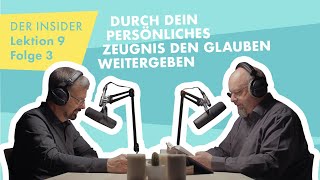 DER INSIDER
Lektion 9
Folge 3

DURCH DEIN PERSÖNLICHES ZEUGNIS DEN GLAUBEN WEITERGEBEN